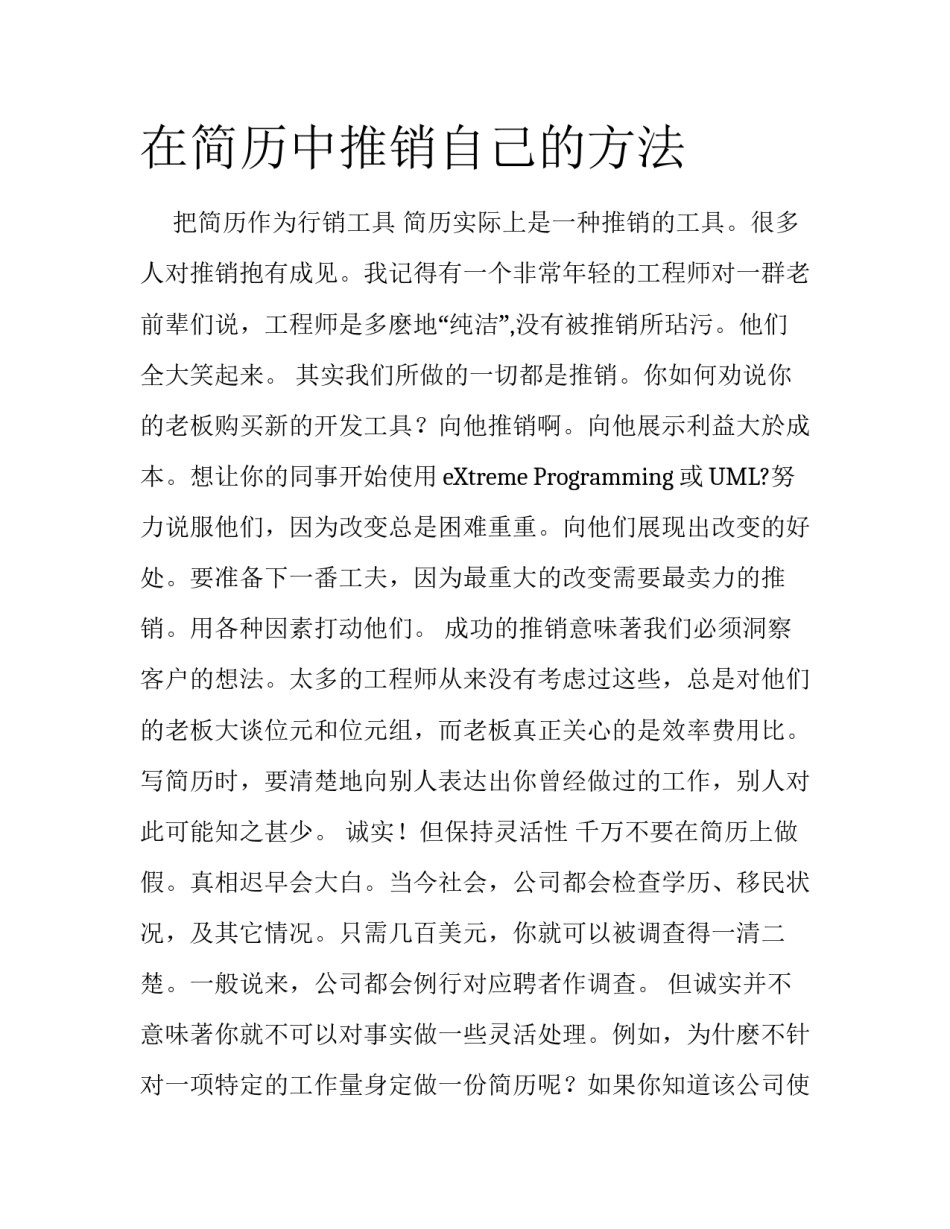 在简历中推销自己的方法

把简历作为行销工具 简历实际上是一种推销的工具。很多人对推销抱有成见。我记得有一个非常年轻的工程师对一群老前辈们说，工程师是多麽地“纯洁”,没有被推销所玷污。他们全大笑起来。 其实我们所做的一切都是推销。你如何劝说你的老板购买新的开发工具？向他推销啊。向他展示利益大於成本。想让你的同事开始使用 eXtreme Programming 或 UML?努力说服他们，因为改变总是困难重重。向他们展现出改变的好处。要准备下一番工夫，因为最重大的改变需要最卖力的推销。用各种因素打动他们。 成功的推销意味著我们必须洞察客户的想法。太多的工程师从来没有考虑过这些，总是对他们的老板大谈位元和位元组，而老板真正关心的是效率费用比。写简历时，要清楚地向别人表达出你曾经做过的工作，别人对此可能知之甚少。 诚实！但保持灵活性 千万不要在简历上做假。真相迟早会大白。当今社会，公司都会检查学历、移民状况，及其它情况。只需几百美元，你就可以被调查得一清二楚。一般说来，公司都会例行对应聘者作调查。 但诚实并不意味著你就不可以对事实做一些灵活处理。例如，为什麽不针对一项特定的工作量身定做一份简历呢？如果你知道该公司使